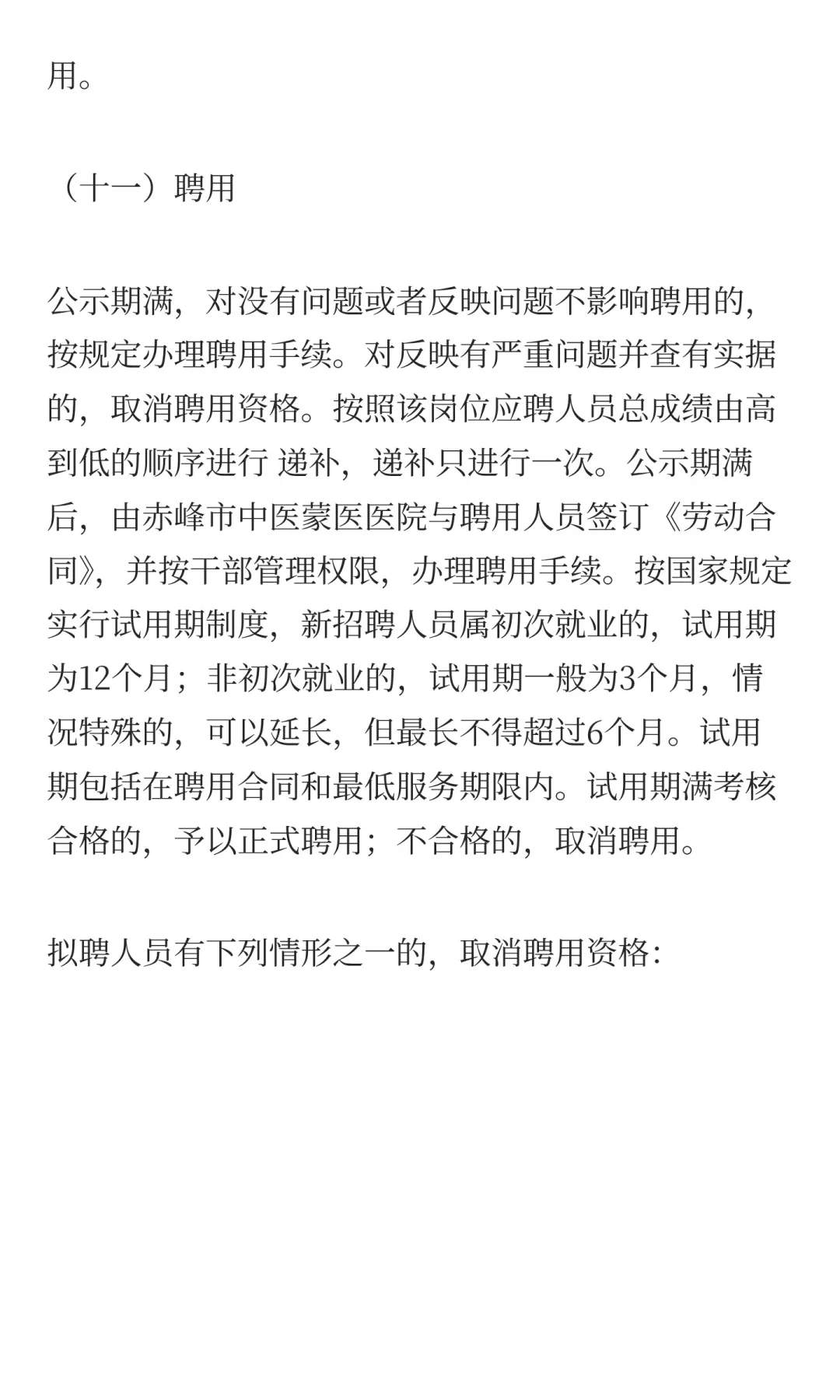 用。

（十一）聘用

公示期满，对没有问题或者反映问题不影响聘用的，按规定办理聘用手续。对反映有严重问题并查有实据的，取消聘用资格。按照该岗位应聘人员总成绩由高到低的顺序进行 递补，递补只进行一次。公示期满后，由赤峰市中医蒙医医院与聘用人员签订《劳动合同》，并按干部管理权限，办理聘用手续。按国家规定实行试用期制度，新招聘人员属初次就业的，试用期为12个月；非初次就业的，试用期一般为3个月，情况特殊的，可以延长，但最长不得超过6个月。试用期包括在聘用合同和最低服务期限内。试用期满考核合格的，予以正式聘用；不合格的，取消聘用。

拟聘人员有下列情形之一的，取消聘用资格：